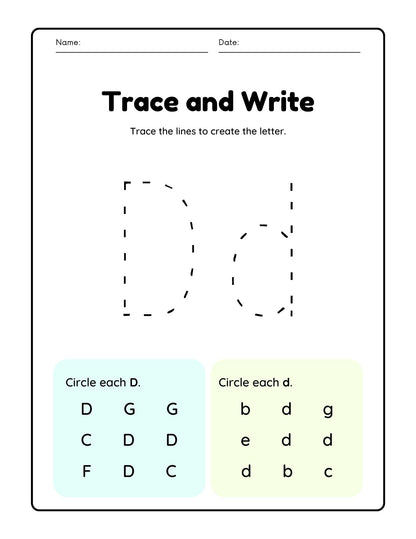 Name:

Date:

Trace and Write

Trace the lines to create the letter.

Dd

Circle each D.

D G G
C D D
F D C

Circle each d.

b d g
e d d
d b c